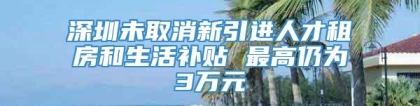 深圳未取消新引进人才租房和生活补贴 最高仍为3万元